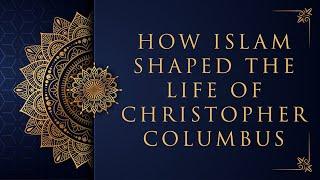 HOW ISLAM SHAPED THE LIFE OF CHRISTOPHER COLUMBUS